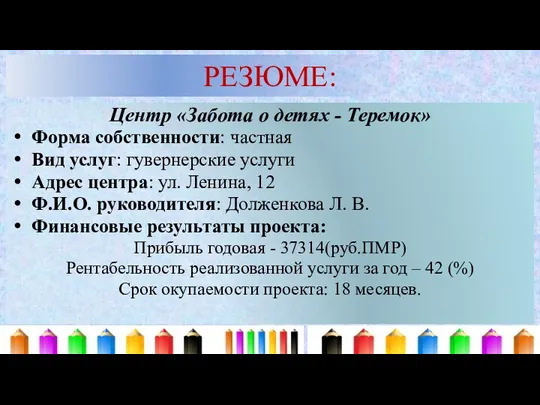 РЕЗЮМЕ:

Центр «Забота о детях - Теремок»

• Форма собственности: частная
• Вид услуг: гувернерские услуги
• Адрес центра: ул. Ленина, 12
• Ф.И.О. руководителя: Долженкова Л. В.
• Финансовые результаты проекта:

Прибыль годовая - 37314(руб.ПМР)
Рентабельность реализованной услуги за год – 42 (%)
Срок окупаемости проекта: 18 месяцев.